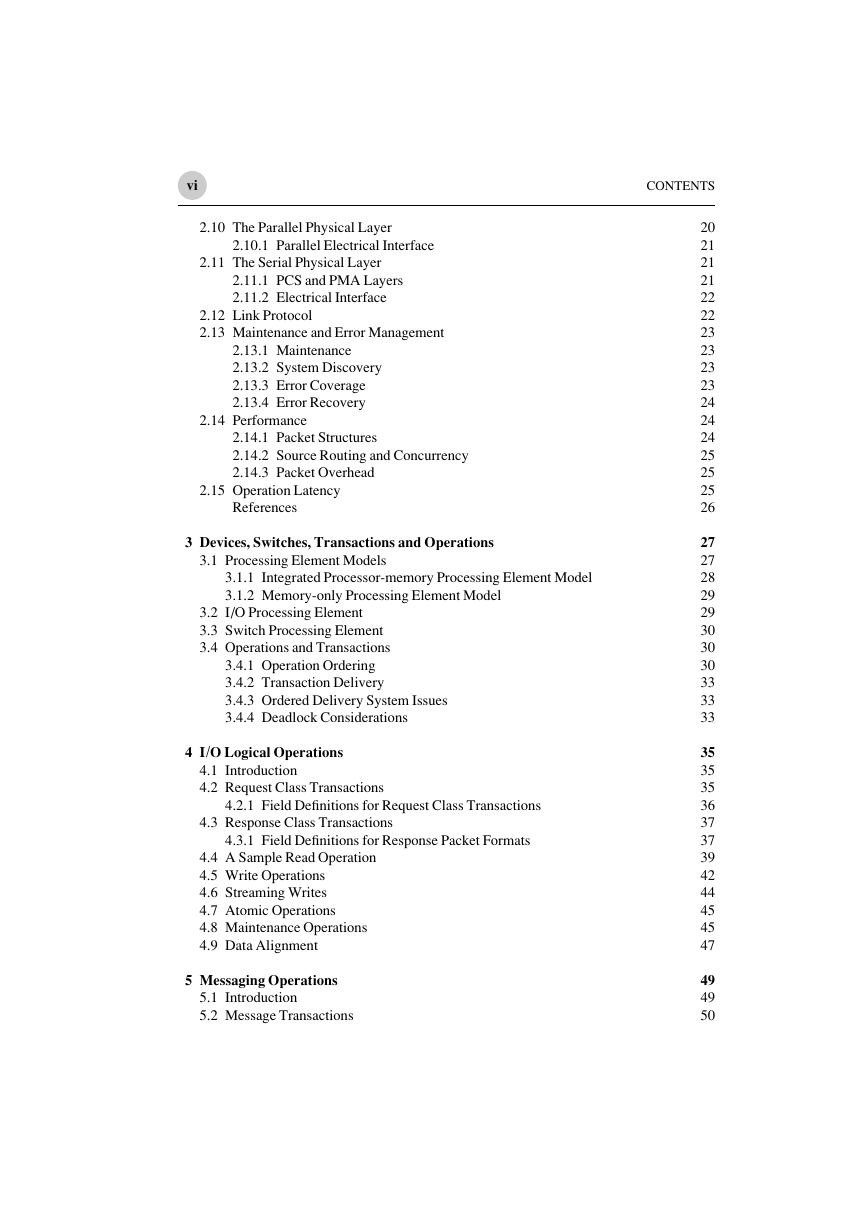 vi CONTENTS

2.10 The Parallel Physical Layer 20
2.10.1 Parallel Electrical Interface 21
2.11 The Serial Physical Layer 21
2.11.1 PCS and PMA Layers 21
2.11.2 Electrical Interface 22
2.12 Link Protocol 22
2.13 Maintenance and Error Management 23
2.13.1 Maintenance 23
2.13.2 System Discovery 23
2.13.3 Error Coverage 23
2.13.4 Error Recovery 24
2.14 Performance 24
2.14.1 Packet Structures 24
2.14.2 Source Routing and Concurrency 25
2.14.3 Packet Overhead 25
2.15 Operation Latency 25
References 26

3 Devices, Switches, Transactions and Operations 27
3.1 Processing Element Models 27
3.1.1 Integrated Processor-memory Processing Element Model 28
3.1.2 Memory-only Processing Element Model 29
3.2 I/O Processing Element 29
3.3 Switch Processing Element 30
3.4 Operations and Transactions 30
3.4.1 Operation Ordering 30
3.4.2 Transaction Delivery 33
3.4.3 Ordered Delivery System Issues 33
3.4.4 Deadlock Considerations 33

4 I/O Logical Operations 35
4.1 Introduction 35
4.2 Request Class Transactions 35
4.2.1 Field Definitions for Request Class Transactions 36
4.3 Response Class Transactions 37
4.3.1 Field Definitions for Response Packet Formats 37
4.4 A Sample Read Operation 39
4.5 Write Operations 42
4.6 Streaming Writes 44
4.7 Atomic Operations 45
4.8 Maintenance Operations 45
4.9 Data Alignment 47

5 Messaging Operations 49
5.1 Introduction 49
5.2 Message Transactions 50